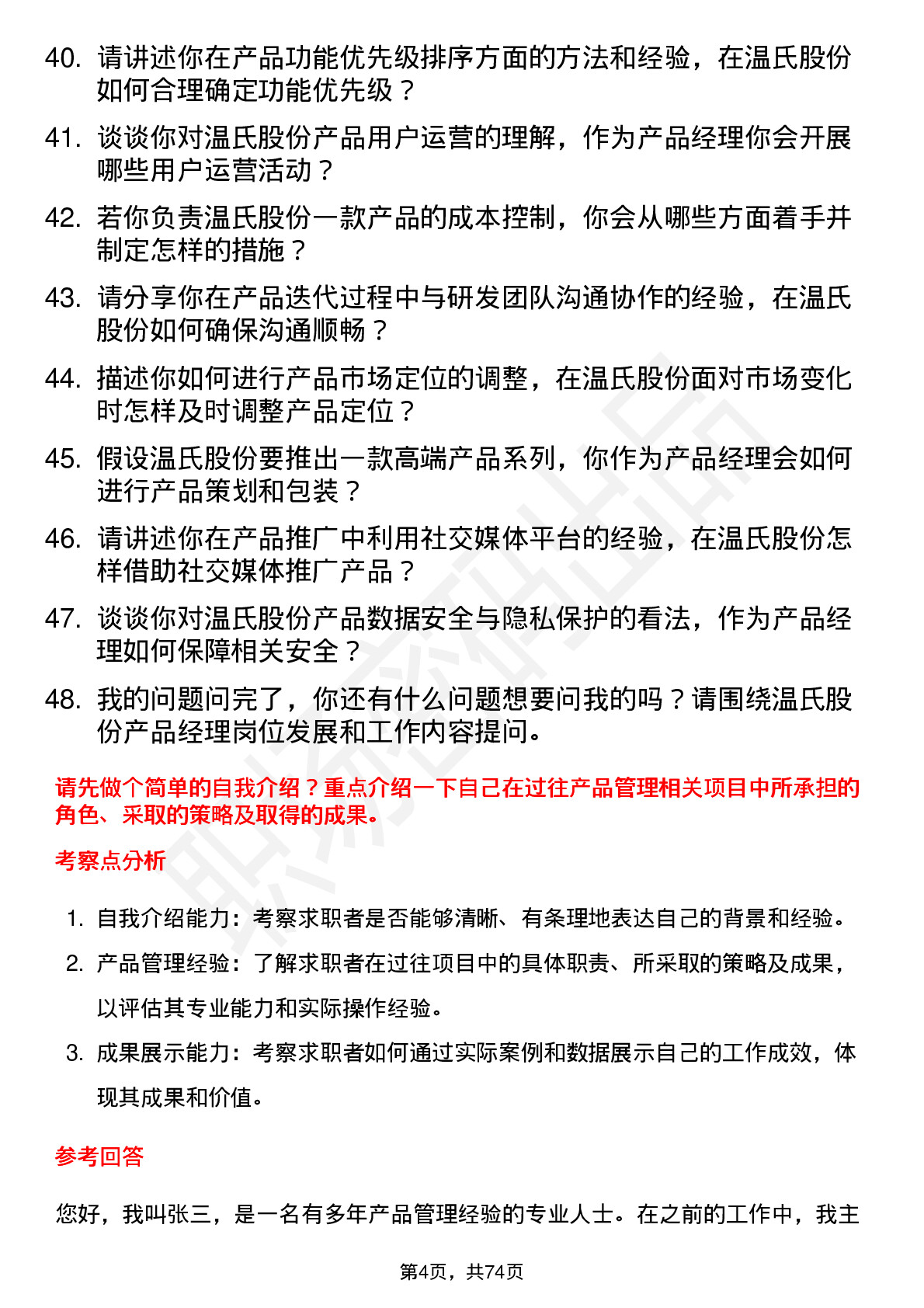 40. 请讲述你在产品功能优先级排序方面的方法和经验，在温氏股份如何合理确定功能优先级？

41. 谈谈你对温氏股份产品用户运营的理解，作为产品经理你会开展哪些用户运营活动？

42. 若你负责温氏股份一款产品的成本控制，你会从哪些方面着手并制定怎样的措施？

43. 请分享你在产品迭代过程中与研发团队沟通协作的经验，在温氏股份如何确保沟通顺畅？

44. 描述你如何进行产品市场定位的调整，在温氏股份面对市场变化时怎样及时调整产品定位？

45. 假设温氏股份要推出一款高端产品系列，你作为产品经理会如何进行产品策划和包装？

46. 请讲述你在产品推广中利用社交媒体平台的经验，在温氏股份怎样借助社交媒体推广产品？

47. 谈谈你对温氏股份产品数据安全与隐私保护的看法，作为产品经理如何保障相关安全？

48. 我的问题问完了，你还有什么问题想要问我的吗？请围绕温氏股份产品经理岗位发展和工作内容提问。

请先做个简单的自我介绍？重点介绍一下自己在过往产品管理相关项目中所承担的角色、采取的策略及取得的成果。

考察点分析

1. 自我介绍能力：考察求职者是否能够清晰、有条理地表达自己的背景和经验。

2. 产品管理经验：了解求职者在过往项目中的具体职责、所采取的策略及成果，以评估其专业能力和实际操作经验。

3. 成果展示能力：考察求职者如何通过实际案例和数据展示自己的工作成效，体现其成果和价值。

参考回答

您好，我叫张三，是一名有多年产品管理经验的专业人士。在之前的工作中，我主

第4页，共74页